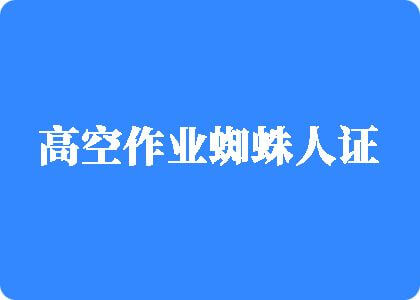 高空作业蜘蛛人证